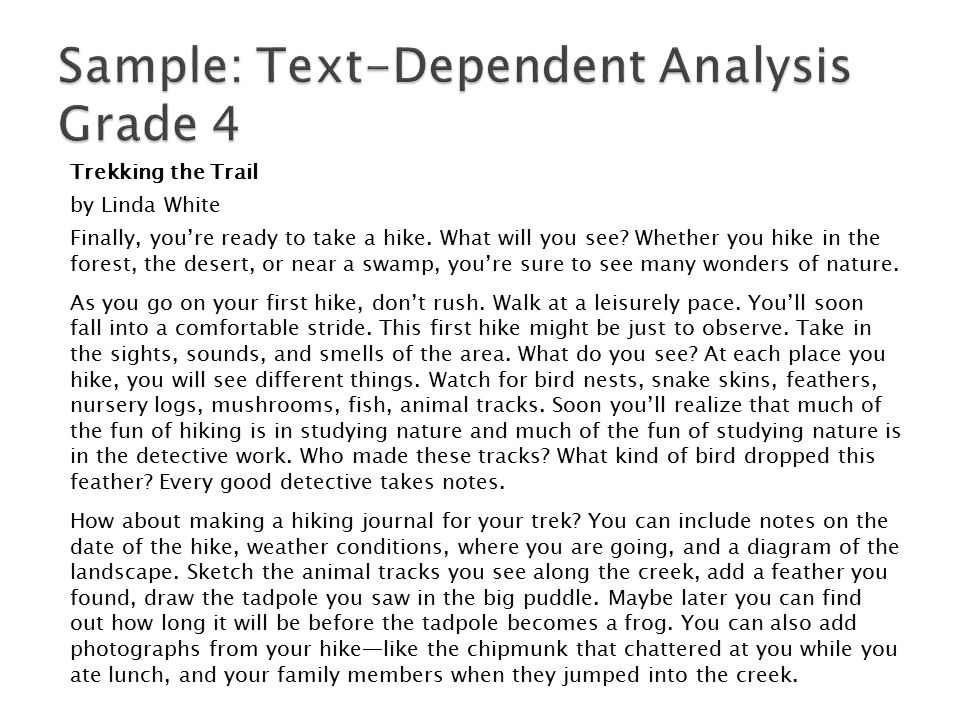 Sample: Text-Dependent Analysis Grade 4

Trekking the Trail

by Linda White

Finally, you're ready to take a hike. What will you see? Whether you hike in the forest, the desert, or near a swamp, you're sure to see many wonders of nature.

As you go on your first hike, don't rush. Walk at a leisurely pace. You'll soon fall into a comfortable stride. This first hike might be just to observe. Take in the sights, sounds, and smells of the area. What do you see? At each place you hike, you will see different things. Watch for bird nests, snake skins, feathers, nursery logs, mushrooms, fish, animal tracks. Soon you'll realize that much of the fun of hiking is in studying nature and much of the fun of studying nature is in the detective work. Who made these tracks? What kind of bird dropped this feather? Every good detective takes notes.

How about making a hiking journal for your trek? You can include notes on the date of the hike, weather conditions, where you are going, and a diagram of the landscape. Sketch the animal tracks you see along the creek, add a feather you found, draw the tadpole you saw in the big puddle. Maybe later you can find out how long it will be before the tadpole becomes a frog. You can also add photographs from your hike—like the chipmunk that chattered at you while you ate lunch, and your family members when they jumped into the creek.